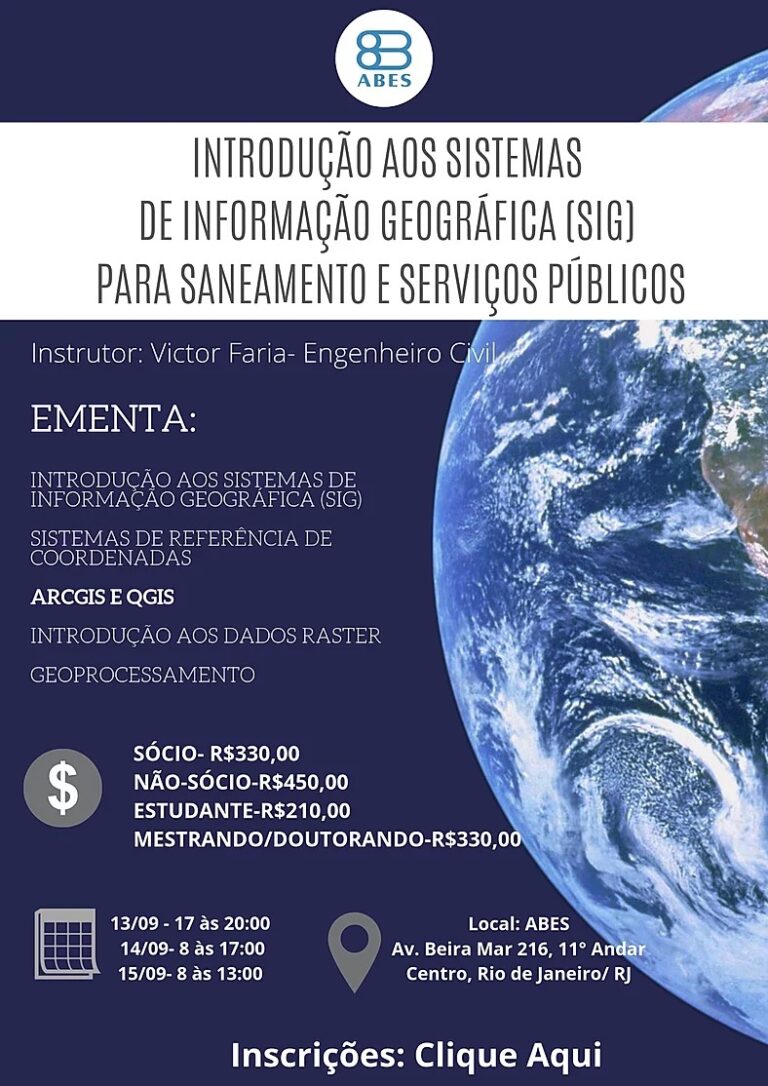 ABES

INTRODUÇÃO AOS SISTEMAS DE INFORMAÇÃO GEOGRÁFICA (SIG) PARA SANEAMENTO E SERVIÇOS PÚBLICOS

Instrutor: Victor Faria- Engenheiro Civil

EMENTA:

INTRODUÇÃO AOS SISTEMAS DE INFORMAÇÃO GEOGRÁFICA (SIG)

SISTEMAS DE REFERÊNCIA DE COORDENADAS

ARCGIS E QGIS

INTRODUÇÃO AOS DADOS RASTER

GEOPROCESSAMENTO

$

SÓCIO- R$330,00
NÃO-SÓCIO-R$450,00
ESTUDANTE-R$210,00
MESTRANDO/DOUTORANDO-R$330,00

13/09 - 17 às 20:00
14/09- 8 às 17:00
15/09- 8 às 13:00

Local: ABES
Av. Beira Mar 216, 11° Andar
Centro, Rio de Janeiro/ RJ

Inscrições: Clique Aqui